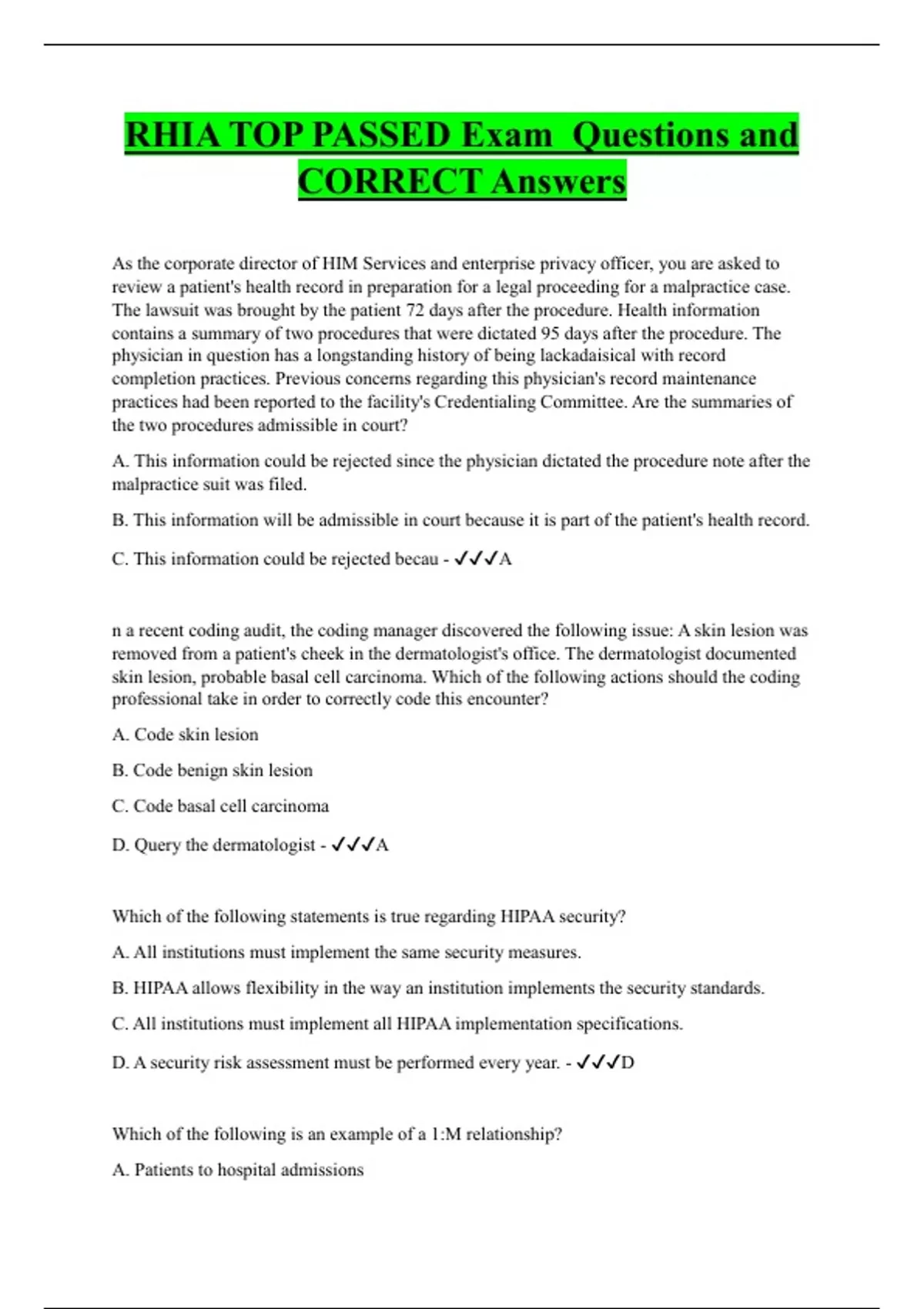 RHIA TOP PASSED Exam Questions and CORRECT Answers

As the corporate director of HIM Services and enterprise privacy officer, you are asked to review a patient's health record in preparation for a legal proceeding for a malpractice case. The lawsuit was brought by the patient 72 days after the procedure. Health information contains a summary of two procedures that were dictated 95 days after the procedure. The physician in question has a longstanding history of being lackadaisical with record completion practices. Previous concerns regarding this physician's record maintenance practices had been reported to the facility's Credentialing Committee. Are the summaries of the two procedures admissible in court?

A. This information could be rejected since the physician dictated the procedure note after the malpractice suit was filed.

B. This information will be admissible in court because it is part of the patient's health record.

C. This information could be rejected becau - ✓✓✓A

n a recent coding audit, the coding manager discovered the following issue: A skin lesion was removed from a patient's cheek in the dermatologist's office. The dermatologist documented skin lesion, probable basal cell carcinoma. Which of the following actions should the coding professional take in order to correctly code this encounter?

A. Code skin lesion

B. Code benign skin lesion

C. Code basal cell carcinoma

D. Query the dermatologist - ✓✓✓A

Which of the following statements is true regarding HIPAA security?

A. All institutions must implement the same security measures.

B. HIPAA allows flexibility in the way an institution implements the security standards.

C. All institutions must implement all HIPAA implementation specifications.

D. A security risk assessment must be performed every year. - ✓✓✓D

Which of the following is an example of a 1:M relationship?

A. Patients to hospital admissions